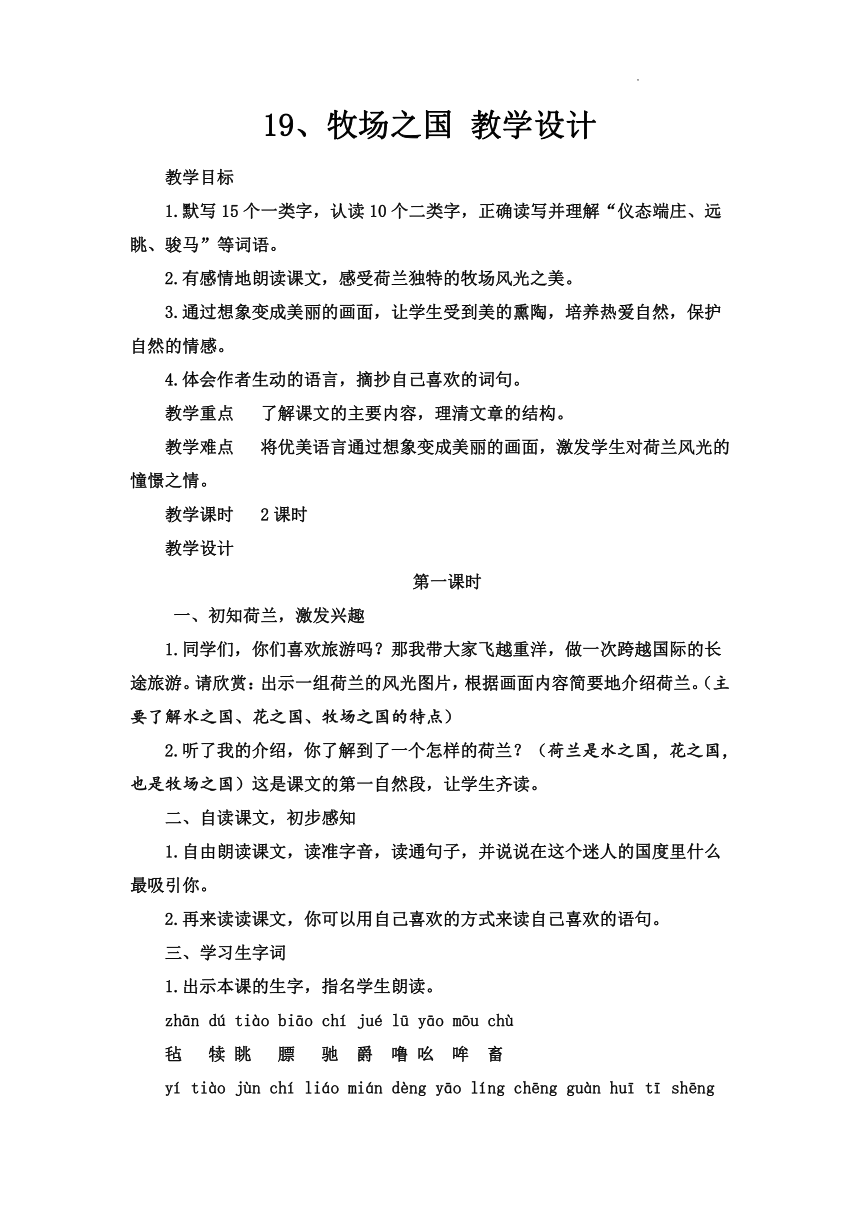 19、牧场之国 教学设计

教学目标

1.默写15个一类字，认读10个二类字，正确读写并理解“仪态端庄、远眺、骏马”等词语。

2.有感情地朗读课文，感受荷兰独特的牧场风光之美。

3.通过想象变成美丽的画面，让学生受到美的熏陶，培养热爱自然，保护自然的情感。

4.体会作者生动的语言，摘抄自己喜欢的词句。

教学重点 了解课文的主要内容，理清文章的结构。

教学难点 将优美语言通过想象变成美丽的画面，激发学生对荷兰风光的憧憬之情。

教学课时 2课时

教学设计

第一课时

一、初知荷兰，激发兴趣

1.同学们，你们喜欢旅游吗？那我带大家飞越重洋，做一次跨越国际的长途旅游。请欣赏：出示一组荷兰的风光图片，根据画面内容简要地介绍荷兰。（主要了解水之国、花之国、牧场之国的特点）

2.听了我的介绍，你了解到了一个怎样的荷兰？（荷兰是水之国，花之国，也是牧场之国）这是课文的第一自然段，让学生齐读。

二、自读课文，初步感知

1.自由朗读课文，读准字音，读通句子，并说说在这个迷人的国度里什么最吸引你。

2.再来读读课文，你可以用自己喜欢的方式来读自己喜欢的语句。

三、学习生字词

1.出示本课的生字，指名学生朗读。

zhān dú tiào biāo chí jué lū yāo mōu chù

毡 犊 眺 膘 驰 爵 噜 吆 哞 畜

yí tiào jùn chí liáo mián dèng yāo líng chēng guàn huī tī shēng